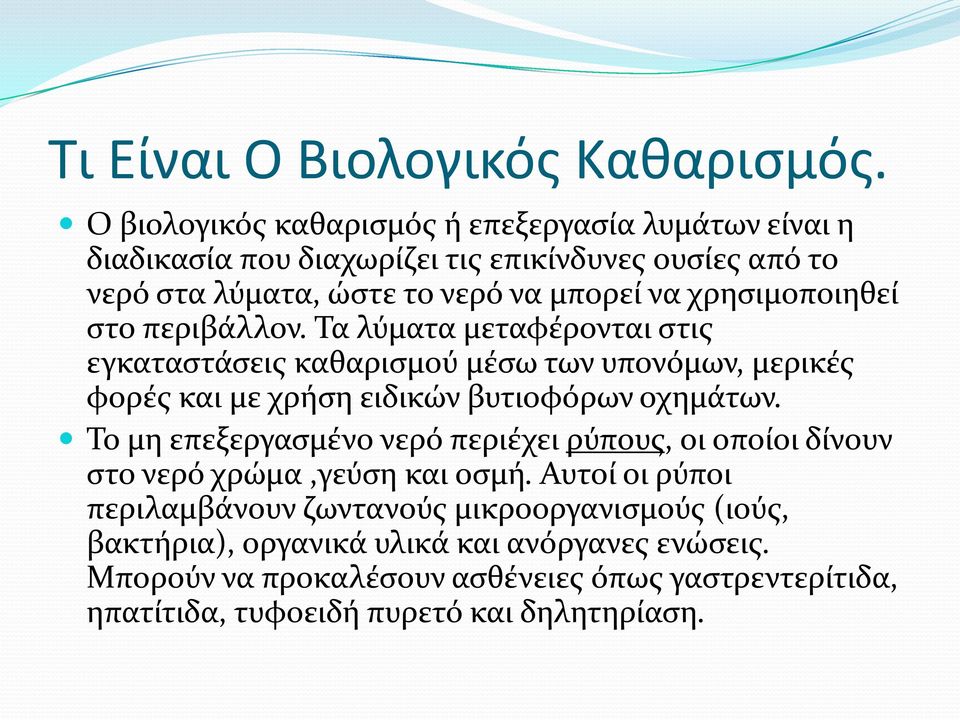 Τι Είναι Ο Βιολογικός Καθαρισμός.

Ο βιολογικός καθαρισμός ή επεξεργασία λυμάτων είναι η διαδικασία που διαχωρίζει τις επικίνδυνες ουσίες από το νερό στα λύματα, ώστε το νερό να μπορεί να χρησιμοποιηθεί στο περιβάλλον. Τα λύματα μεταφέρονται στις εγκαταστάσεις καθαρισμού μέσω των υπονόμων, μερικές φορές και με χρήση ειδικών βυτιοφόρων οχημάτων.

Το μη επεξεργασμένο νερό περιέχει ρύπους, οι οποίοι δίνουν στο νερό χρώμα ,γεύση και οσμή. Αυτοί οι ρύποι περιλαμβάνουν ζωντανούς μικροοργανισμούς (ιούς, βακτήρια), οργανικά υλικά και ανόργανες ενώσεις. Μπορούν να προκαλέσουν ασθένειες όπως γαστρεντερίτιδα, ηπατίτιδα, τυφοειδή πυρετό και δηλητηρίαση.